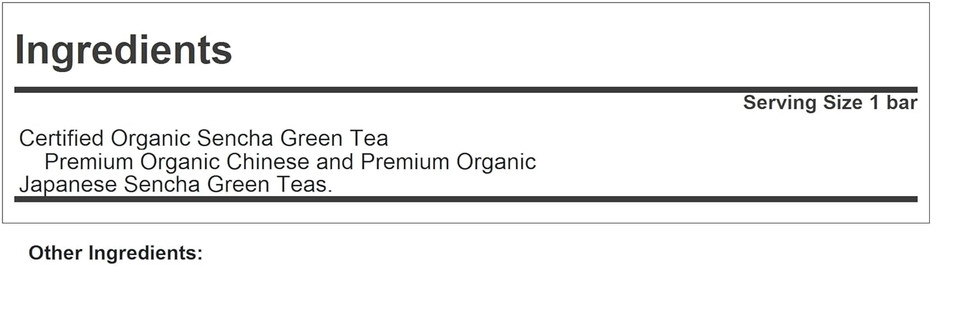 Ingredients

Serving Size 1 bar

Certified Organic Sencha Green Tea
Premium Organic Chinese and Premium Organic Japanese Sencha Green Teas.

Other Ingredients: